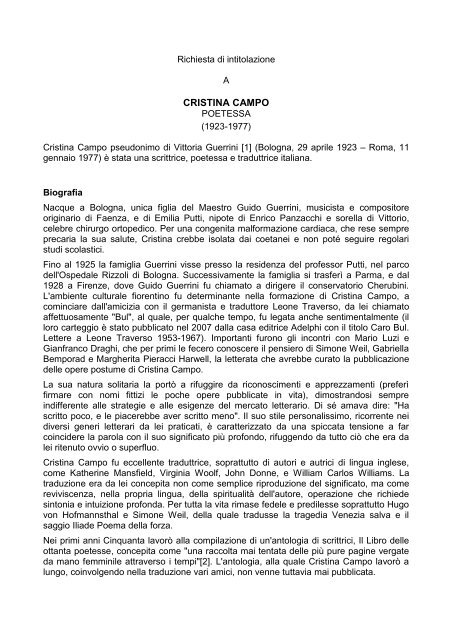 Richiesta di intitolazione

A

CRISTINA CAMPO
POETESSA
(1923-1977)

Cristina Campo pseudonimo di Vittoria Guerrini [1] (Bologna, 29 aprile 1923 – Roma, 11 gennaio 1977) è stata una scrittrice, poetessa e traduttrice italiana.

Biografia

Nacque a Bologna, unica figlia del Maestro Guido Guerrini, musicista e compositore originario di Faenza, e di Emilia Putti, nipote di Enrico Panzacchi e sorella di Vittorio, celebre chirurgo ortopedico. Per una congenita malformazione cardiaca, che rese sempre precaria la sua salute, Cristina crebbe isolata dai coetanei e non poté seguire regolari studi scolastici.

Fino al 1925 la famiglia Guerrini visse presso la residenza del professor Putti, nel parco dell'Ospedale Rizzoli di Bologna. Successivamente la famiglia si trasferì a Parma, e dal 1928 a Firenze, dove Guido Guerrini fu chiamato a dirigere il conservatorio Cherubini. L'ambiente culturale fiorentino fu determinante nella formazione di Cristina Campo, a cominciare dall'amicizia con il germanista e traduttore Leone Traverso, da lei chiamato affettuosamente "Bul", al quale, per qualche tempo, fu legata anche sentimentalmente (il loro carteggio è stato pubblicato nel 2007 dalla casa editrice Adelphi con il titolo Caro Bul. Lettere a Leone Traverso 1953-1967). Importanti furono gli incontri con Mario Luzi e Gianfranco Draghi, che per primi le fecero conoscere il pensiero di Simone Weil, Gabriella Bemporad e Margherita Pieracci Harwell, la letterata che avrebbe curato la pubblicazione delle opere postume di Cristina Campo.

La sua natura solitaria la portò a rifuggire da riconoscimenti e apprezzamenti (preferì firmare con nomi fittizi le poche opere pubblicate in vita), dimostrandosi sempre indifferente alle strategie e alle esigenze del mercato letterario. Di sé amava dire: "Ha scritto poco, e le piacerebbe aver scritto meno". Il suo stile personalissimo, ricorrente nei diversi generi letterari da lei praticati, è caratterizzato da una spiccata tensione a far coincidere la parola con il suo significato più profondo, rifuggendo da tutto ciò che era da lei ritenuto ovvio o superfluo.

Cristina Campo fu eccellente traduttrice, soprattutto di autori e autrici di lingua inglese, come Katherine Mansfield, Virginia Woolf, John Donne, e William Carlos Williams. La traduzione era da lei concepita non come semplice riproduzione del significato, ma come reviviscenza, nella propria lingua, della spiritualità dell'autore, operazione che richiede sintonia e intuizione profonda. Per tutta la vita rimase fedele e predilesse soprattutto Hugo von Hofmannsthal e Simone Weil, della quale tradusse la tragedia Venezia salva e il saggio Iliade Poema della forza.

Nei primi anni Cinquanta lavorò alla compilazione di un'antologia di scrittrici, Il Libro delle ottanta poetesse, concepita come "una raccolta mai tentata delle più pure pagine vergate da mano femminile attraverso i tempi"[2]. L'antologia, alla quale Cristina Campo lavorò a lungo, coinvolgendo nella traduzione vari amici, non venne tuttavia mai pubblicata.